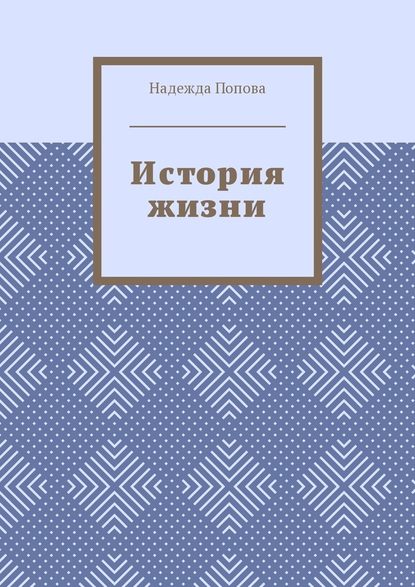 Надежда Попова

История жизни